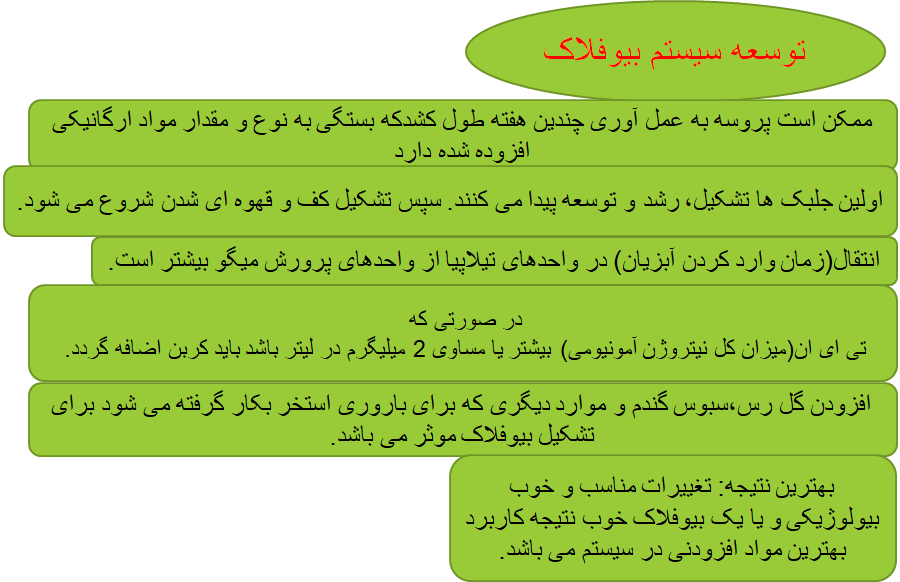 توسعه سیستم بیوفلاک

ممکن است پروسه به عمل آوری چندین هفته طول کشدکه بستگی به نوع و مقدار مواد ارگانیکی افزوده شده دارد

اولین جلبک ها تشکیل، رشد و توسعه پیدا می کنند. سپس تشکیل کف و قهوه ای شدن شروع می شود.

انتقال(زمان وارد کردن آبزیان) در واحدهای تیلاپیا از واحدهای پرورش میگو بیشتر است.

در صورتی که
تی ای ان(میزان کل نیتروژن آمونیومی) بیشتر یا مساوی 2 میلیگرم در لیتر باشد باید کربن اضافه گردد.

افزودن گل رس،سبوس گندم و موارد دیگری که برای باروری استخر بکار گرفته می شود برای تشکیل بیوفلاک موثر می باشد.

بهترین نتیجه: تغییرات مناسب و خوب بیولوژیکی و یا یک بیوفلاک خوب نتیجه کاربرد بهترین مواد افزودنی در سیستم می باشد.